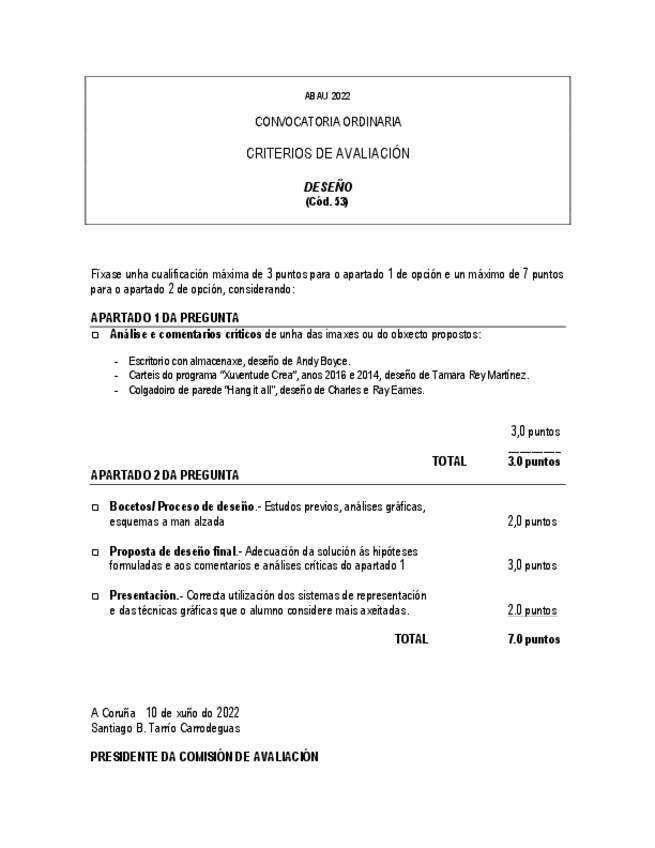 ABAU 2022

CONVOCATORIA ORDINARIA

CRITERIOS DE AVALIACIÓN

DESEÑO
(Cód. 53)

Fíxase unha cualificación máxima de 3 puntos para o apartado 1 de opción e un máximo de 7 puntos para o apartado 2 de opción, considerando:

APARTADO 1 DA PREGUNTA

□ Análise e comentarios críticos de unha das imaxes ou do obxecto propostos:

- Escritorio con almacenaxe, deseño de Andy Boyce.
- Carteis do programa "Xuventude Crea", anos 2016 e 2014, deseño de Tamara Rey Martínez.
- Colgadoiro de parede "Hang it all", deseño de Charles e Ray Eames.

3,0 puntos

TOTAL 3.0 puntos

APARTADO 2 DA PREGUNTA

□ Bocetos/ Proceso de deseño.- Estudos previos, análises gráficas, esquemas a man alzada 2,0 puntos

□ Proposta de deseño final.- Adecuación da solución ás hipóteses formuladas e aos comentarios e análises críticas do apartado 1 3,0 puntos

□ Presentación.- Correcta utilización dos sistemas de representación e das técnicas gráficas que o alumno considere mais axeitadas. 2.0 puntos

TOTAL 7.0 puntos

A Coruña 10 de xuño do 2022
Santiago B. Tarrío Carrodeguas

PRESIDENTE DA COMISIÓN DE AVALIACIÓN